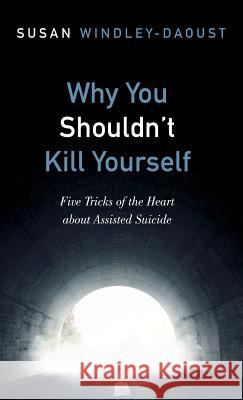 SUSAN WINDLEY-DAOUST

Why You Shouldn't Kill Yourself

Five Tricks of the Heart about Assisted Suicide

Kraina Książek